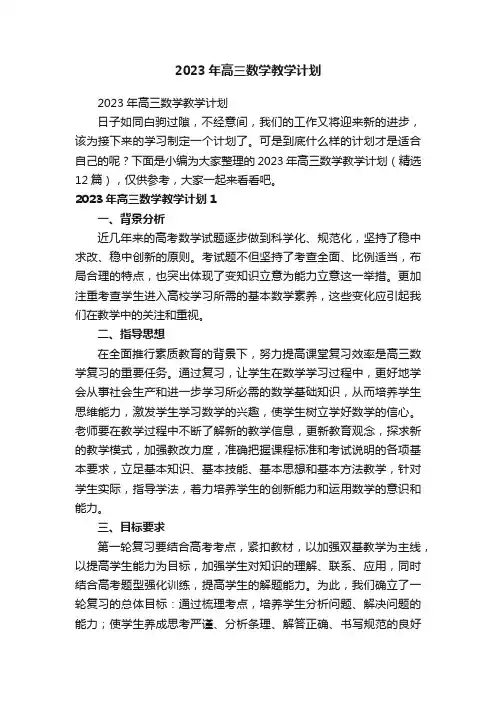 2023 年高三数学教学计划

2023 年高三数学教学计划

日子如同白驹过隙，不经意间，我们的工作又将迎来新的进步，该为接下来的学习制定一个计划了。可是到底什么样的计划才是适合自己的呢？下面是小编为大家整理的 2023 年高三数学教学计划（精选 12 篇），仅供参考，大家一起来看看吧。

2023 年高三数学教学计划 1

一、背景分析

近几年来的高考数学试题逐步做到科学化、规范化，坚持了稳中求改、稳中创新的原则。考试题不但坚持了考查全面、比例适当，布局合理的特点，也突出体现了变知识立意为能力立意这一举措。更加注重考查学生进入高校学习所需的基本数学素养，这些变化应引起我们在教学中的关注和重视。

二、指导思想

在全面推行素质教育的背景下，努力提高课堂复习效率是高三数学复习的重要任务。通过复习，让学生在数学学习过程中，更好地学会从事社会生产和进一步学习所必需的数学基础知识，从而培养学生思维能力，激发学生学习数学的兴趣，使学生树立学好数学的信心。老师要在教学过程中不断了解新的教学信息，更新教育观念，探求新的教学模式，加强教改力度，准确把握课程标准和考试说明的各项基本要求，立足基本知识、基本技能、基本思想和基本方法教学，针对学生实际，指导学法，着力培养学生的创新能力和运用数学的意识和能力。

三、目标要求

第一轮复习要结合高考考点，紧扣教材，以加强双基教学为主线，以提高学生能力为目标，加强学生对知识的理解、联系、应用，同时结合高考题型强化训练，提高学生的解题能力。为此，我们确立了一轮复习的总体目标：通过梳理考点，培养学生分析问题、解决问题的能力；使学生养成思考严谨、分析条理、解答正确、书写规范的良好